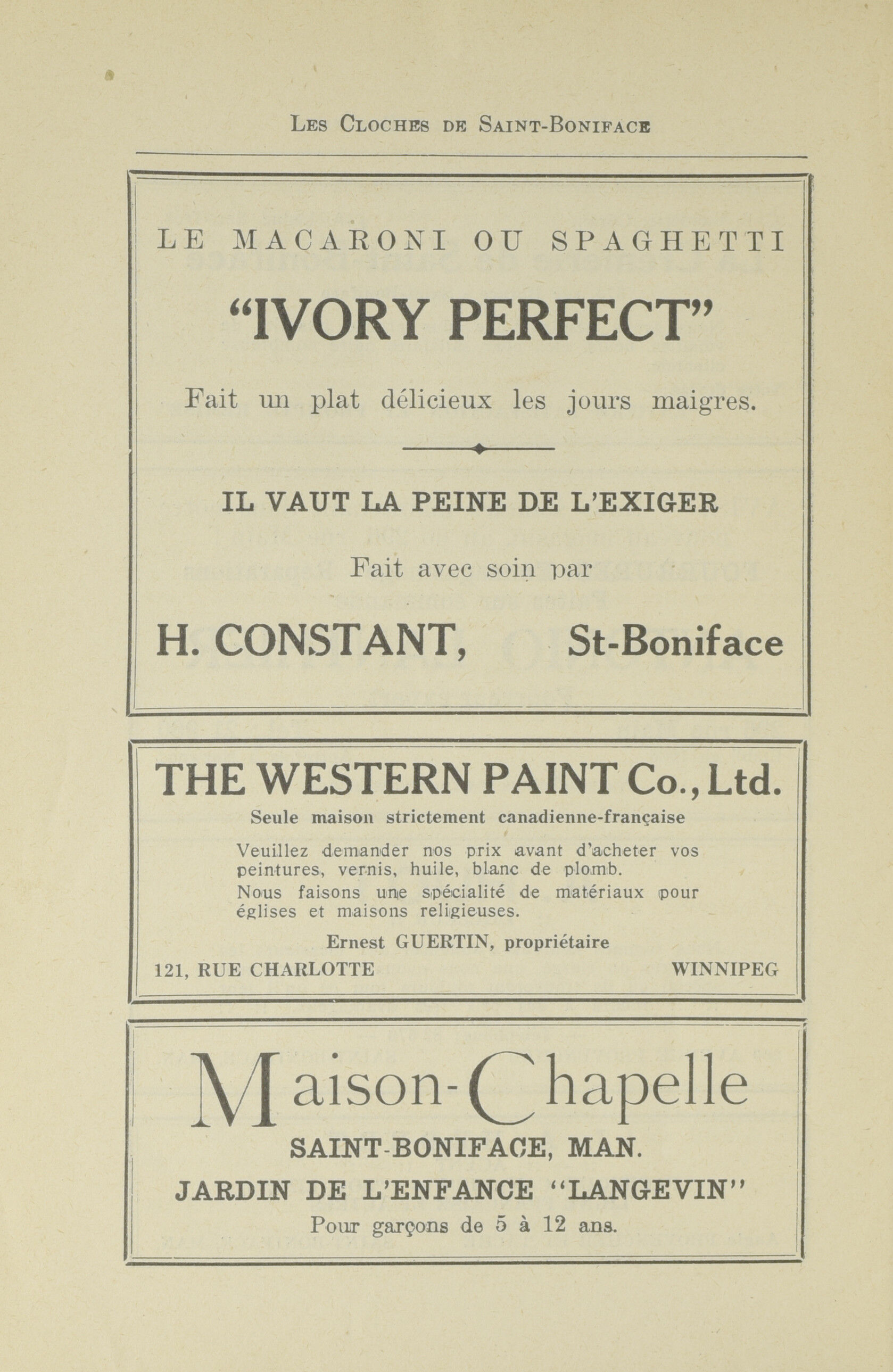 LES CLOCHES DE SAINT-BONIFACE

LE MACARONI OU SPAGHETTI

"IVORY PERFECT"

Fait un plat délicieux les jours maigres.

IL VAUT LA PEINE DE L'EXIGER

Fait avec soin par

H. CONSTANT, St-Boniface

THE WESTERN PAINT Co., Ltd.

Seule maison strictement canadienne-française

Veuillez demander nos prix avant d'acheter vos peintures, vernis, huile, blanc de plomb.

Nous faisons une spécialité de matériaux pour églises et maisons religieuses.

Ernest GUERTIN, propriétaire

121, RUE CHARLOTTE WINNIPEG

Maison-Chapelle

SAINT-BONIFACE, MAN.

JARDIN DE L'ENFANCE "LANGEVIN"

Pour garçons de 5 à 12 ans.